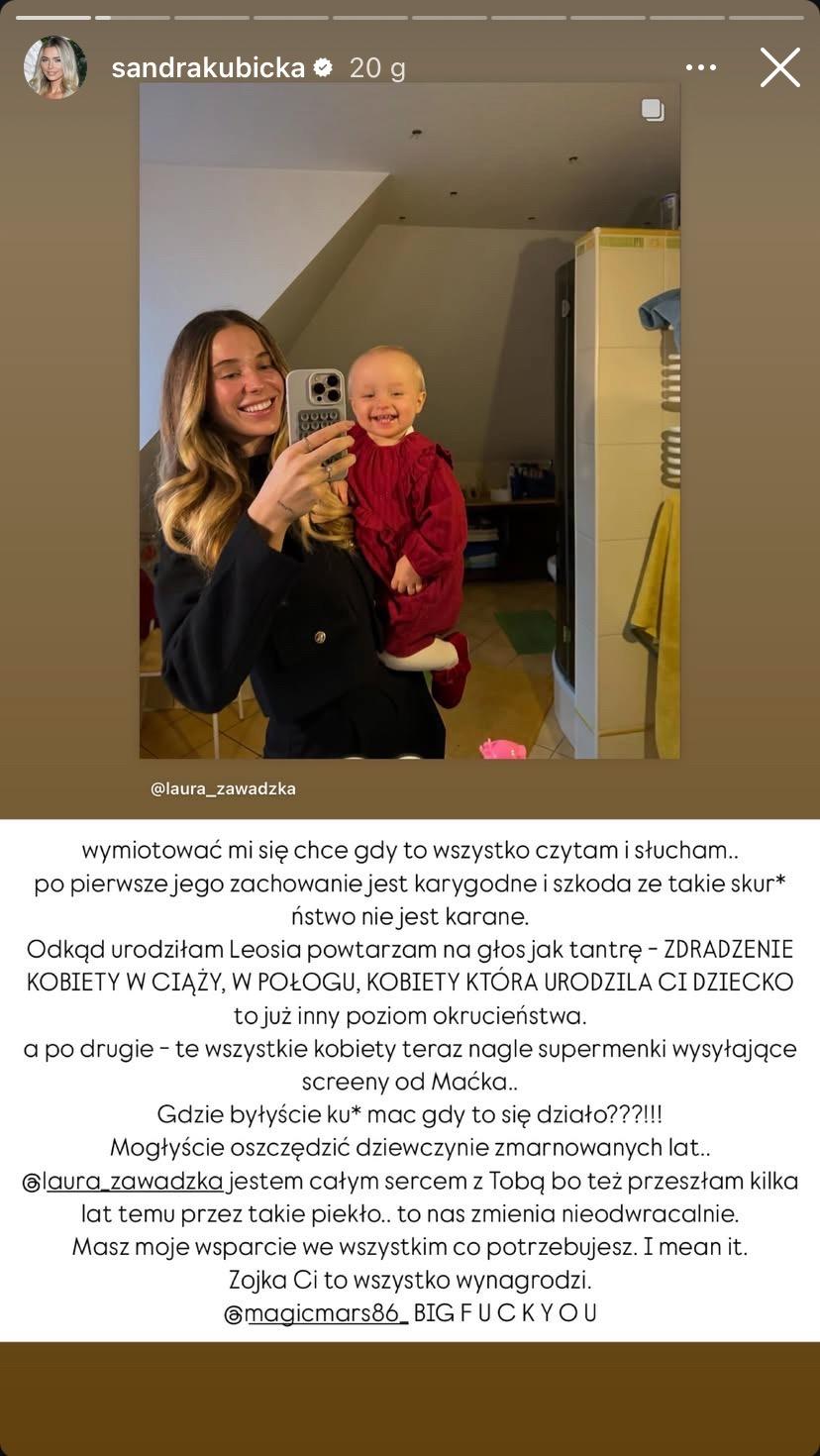 sandrakubicka 20 g

@laura_zawadzka

wymiotować mi się chce gdy to wszystko czytam i słucham..
po pierwsze jego zachowanie jest karygodne i szkoda ze takie skur* ństwo nie jest karane.
Odkąd urodziłam Leosia powtarzam na głos jak tantrę - ZDRADZENIE KOBIETY W CIĄŻY, W POŁOGU, KOBIETY KTÓRA URODZILA CI DZIECKO to już inny poziom okrucieństwa.
a po drugie - te wszystkie kobiety teraz nagle supermenki wysyłające screeny od Maćka..
Gdzie byłyście ku* mac gdy to się działo???!!!
Mogłyście oszczędzić dziewczynie zmarnowanych lat..
@laura_zawadzka jestem całym sercem z Tobą bo też przeszłam kilka lat temu przez takie piekło.. to nas zmienia nieodwracalnie.
Masz moje wsparcie we wszystkim co potrzebujesz. I mean it.
Zojka Ci to wszystko wynagrodzi.
@magicmars86_ BIG F U C K Y O U